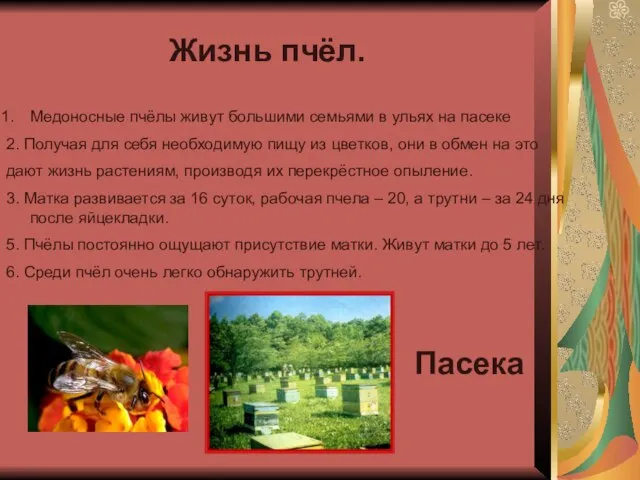 Жизнь пчёл.

1. Медоносные пчёлы живут большими семьями в ульях на пасеке

2. Получая для себя необходимую пищу из цветков, они в обмен на это дают жизнь растениям, производя их перекрёстное опыление.

3. Матка развивается за 16 суток, рабочая пчела – 20, а трутни – за 24 дня после яйцекладки.

5. Пчёлы постоянно ощущают присутствие матки. Живут матки до 5 лет.

6. Среди пчёл очень легко обнаружить трутней.

Пасека